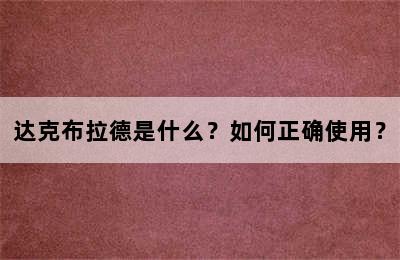 达克布拉德是什么？如何正确使用？